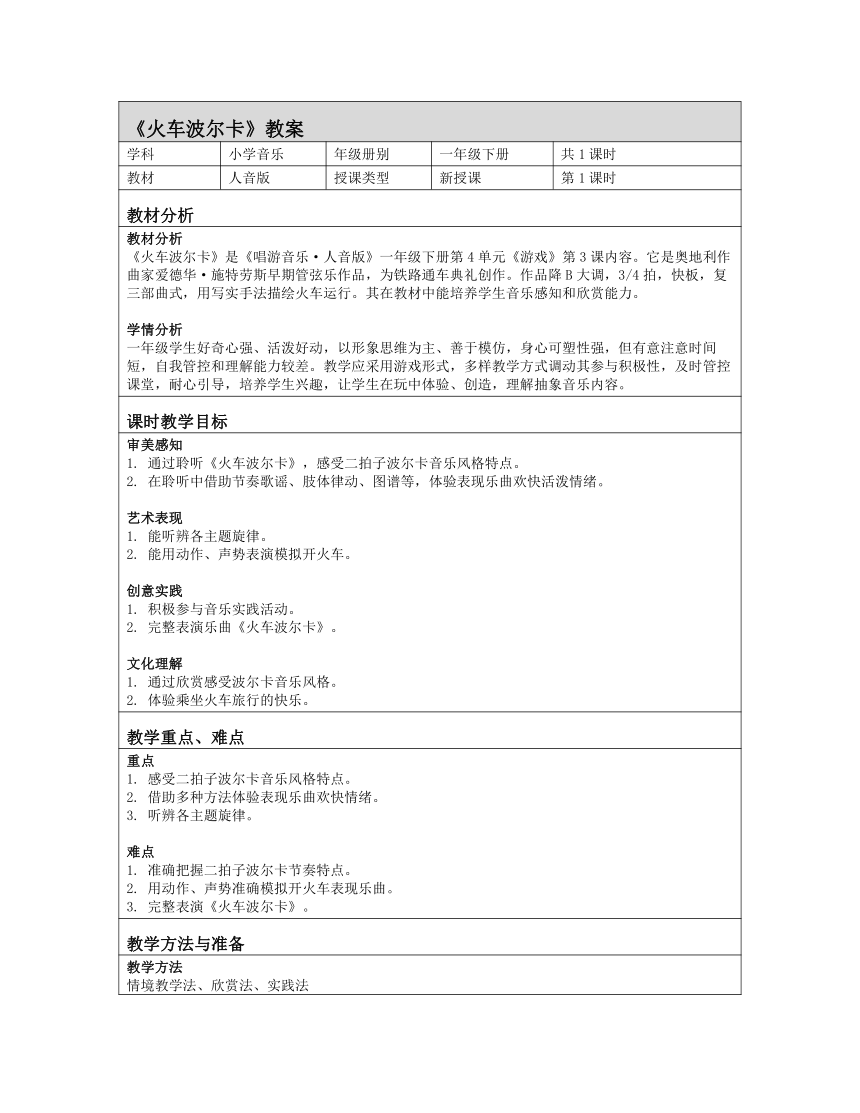 《火车波尔卡》教案

| 学科 | 小学音乐 | 年级册别 | 一年级下册 | 共 1 课时 |
|---|---|---|---|---|
| 教材 | 人音版 | 授课类型 | 新授课 | 第 1 课时 |

教材分析

教材分析
《火车波尔卡》是《唱游音乐·人音版》一年级下册第 4 单元《游戏》第 3 课内容。它是奥地利作曲家爱德华·施特劳斯早期管弦乐作品，为铁路通车典礼创作。作品降 B 大调，3/4 拍，快板，复三部曲式，用写实手法描绘火车运行。其在教材中能培养学生音乐感知和欣赏能力。

学情分析
一年级学生好奇心强、活泼好动，以形象思维为主、善于模仿，身心可塑性强，但有意注意时间短，自我管控和理解能力较差。教学应采用游戏形式，多样教学方式调动其参与积极性，及时管控课堂，耐心引导，培养学生兴趣，让学生在玩中体验、创造，理解抽象音乐内容。

课时教学目标

审美感知
1. 通过聆听《火车波尔卡》，感受二拍子波尔卡音乐风格特点。
2. 在聆听中借助节奏歌谣、肢体律动、图谱等，体验表现乐曲欢快活泼情绪。

艺术表现
1. 能听辨各主题旋律。
2. 能用动作、声势表演模拟开火车。

创意实践
1. 积极参与音乐实践活动。
2. 完整表演乐曲《火车波尔卡》。

文化理解
1. 通过欣赏感受波尔卡音乐风格。
2. 体验乘坐火车旅行的快乐。

教学重点、难点

重点
1. 感受二拍子波尔卡音乐风格特点。
2. 借助多种方法体验表现乐曲欢快情绪。
3. 听辨各主题旋律。

难点
1. 准确把握二拍子波尔卡节奏特点。
2. 用动作、声势准确模拟开火车表现乐曲。
3. 完整表演《火车波尔卡》。

教学方法与准备

教学方法
情境教学法、欣赏法、实践法